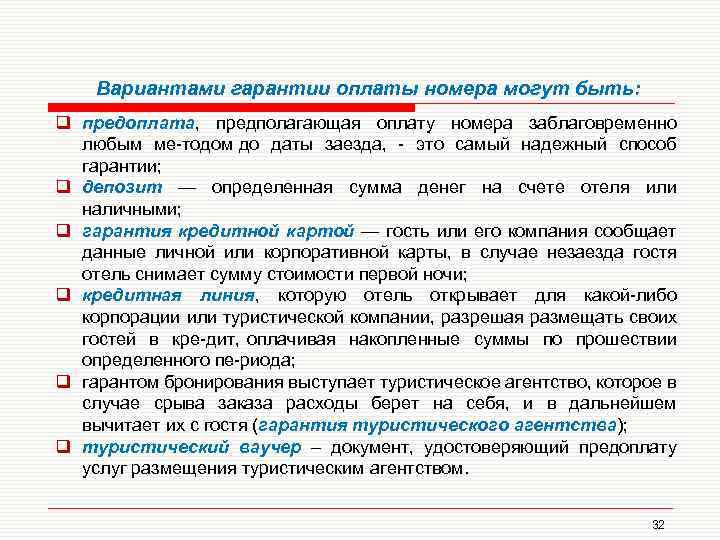 Вариантами гарантии оплаты номера могут быть:

❑ предоплата, предполагающая оплату номера заблаговременно любым ме-тодом до даты заезда, - это самый надежный способ гарантии;
❑ депозит — определенная сумма денег на счете отеля или наличными;
❑ гарантия кредитной картой — гость или его компания сообщает данные личной или корпоративной карты, в случае незаезда гостя отель снимает сумму стоимости первой ночи;
❑ кредитная линия, которую отель открывает для какой-либо корпорации или туристической компании, разрешая размещать своих гостей в кре-дит, оплачивая накопленные суммы по прошествии определенного пе-риода;
❑ гарантом бронирования выступает туристическое агентство, которое в случае срыва заказа расходы берет на себя, и в дальнейшем вычитает их с гостя (гарантия туристического агентства);
❑ туристический ваучер – документ, удостоверяющий предоплату услуг размещения туристическим агентством.

32